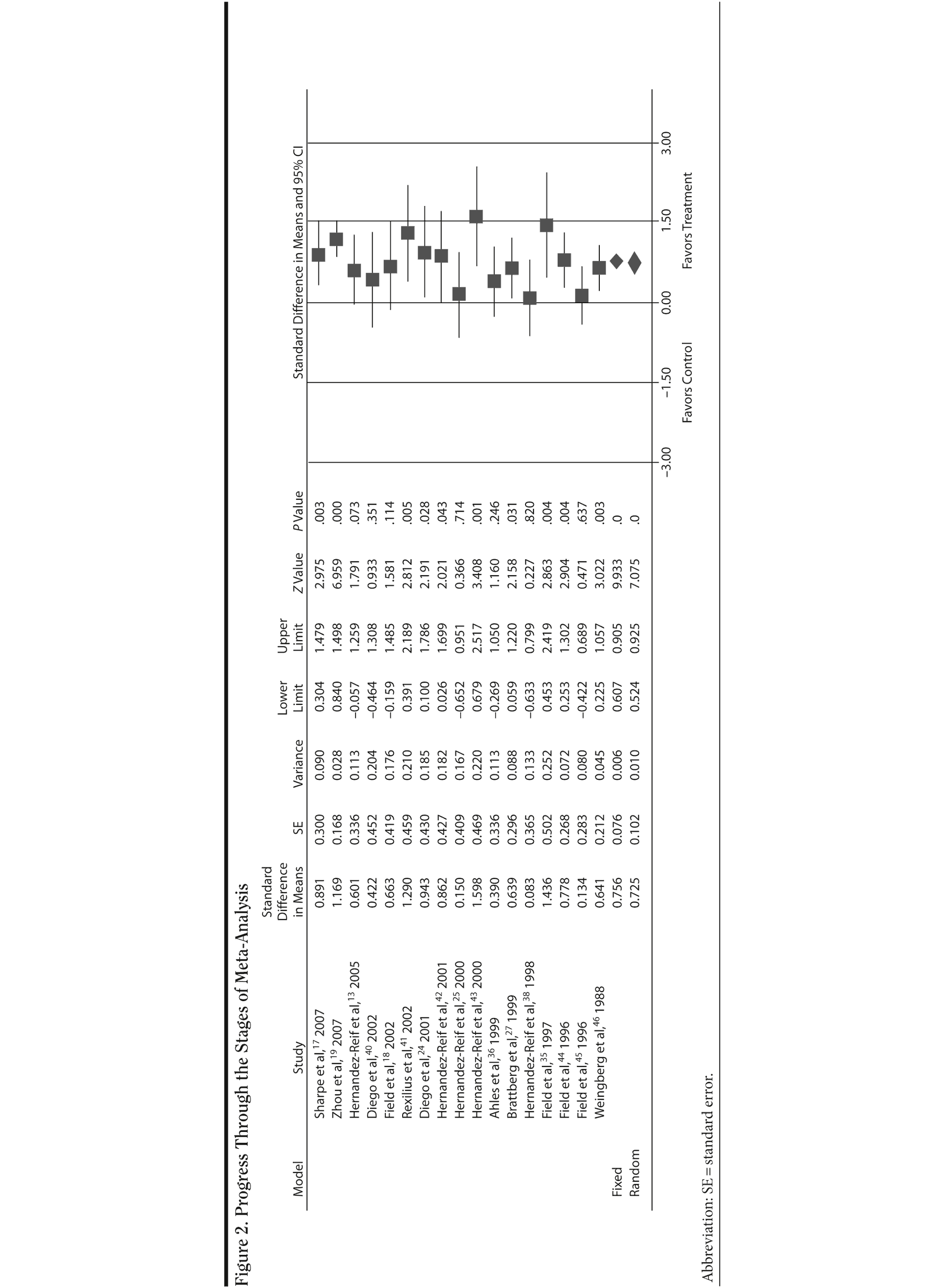 Figure 2. Progress Through the Stages of Meta-Analysis

| Model | Study | Standard Difference in Means | SE | Variance | Lower Limit | Upper Limit | Z Value | P Value |
|---|---|---|---|---|---|---|---|---|
| | Sharpe et al,$^{17}$ 2007 | 0.891 | 0.300 | 0.090 | 0.304 | 1.479 | 2.975 | .003 |
| | Zhou et al,$^{19}$ 2007 | 1.169 | 0.168 | 0.028 | 0.840 | 1.498 | 6.959 | .000 |
| | Hernandez-Reif et al,$^{13}$ 2005 | 0.601 | 0.336 | 0.113 | −0.057 | 1.259 | 1.791 | .073 |
| | Diego et al,$^{40}$ 2002 | 0.422 | 0.452 | 0.204 | −0.464 | 1.308 | 0.933 | .351 |
| | Field et al,$^{18}$ 2002 | 0.663 | 0.419 | 0.176 | −0.159 | 1.485 | 1.581 | .114 |
| | Rexilius et al,$^{41}$ 2002 | 1.290 | 0.459 | 0.210 | 0.391 | 2.189 | 2.812 | .005 |
| | Diego et al,$^{24}$ 2001 | 0.943 | 0.430 | 0.185 | 0.100 | 1.786 | 2.191 | .028 |
| | Hernandez-Reif et al,$^{42}$ 2001 | 0.862 | 0.427 | 0.182 | 0.026 | 1.699 | 2.021 | .043 |
| | Hernandez-Reif et al,$^{25}$ 2000 | 0.150 | 0.409 | 0.167 | −0.652 | 0.951 | 0.366 | .714 |
| | Hernandez-Reif et al,$^{43}$ 2000 | 1.598 | 0.469 | 0.220 | 0.679 | 2.517 | 3.408 | .001 |
| | Ahles et al,$^{36}$ 1999 | 0.390 | 0.336 | 0.113 | −0.269 | 1.050 | 1.160 | .246 |
| | Brattberg et al,$^{27}$ 1999 | 0.639 | 0.296 | 0.088 | 0.059 | 1.220 | 2.158 | .031 |
| | Hernandez-Reif et al,$^{38}$ 1998 | 0.083 | 0.365 | 0.133 | −0.633 | 0.799 | 0.227 | .820 |
| | Field et al,$^{35}$ 1997 | 1.436 | 0.502 | 0.252 | 0.453 | 2.419 | 2.863 | .004 |
| | Field et al,$^{44}$ 1996 | 0.778 | 0.268 | 0.072 | 0.253 | 1.302 | 2.904 | .004 |
| | Field et al,$^{45}$ 1996 | 0.134 | 0.283 | 0.080 | −0.422 | 0.689 | 0.471 | .637 |
| | Weingberg et al,$^{46}$ 1988 | 0.641 | 0.212 | 0.045 | 0.225 | 1.057 | 3.022 | .003 |
| Fixed | | 0.756 | 0.076 | 0.006 | 0.607 | 0.905 | 9.933 | .0 |
| Random | | 0.725 | 0.102 | 0.010 | 0.524 | 0.925 | 7.075 | .0 |

Standard Difference in Means and 95% CI

−3.00 −1.50 0.00 1.50 3.00

Favors Control Favors Treatment

Abbreviation: SE = standard error.